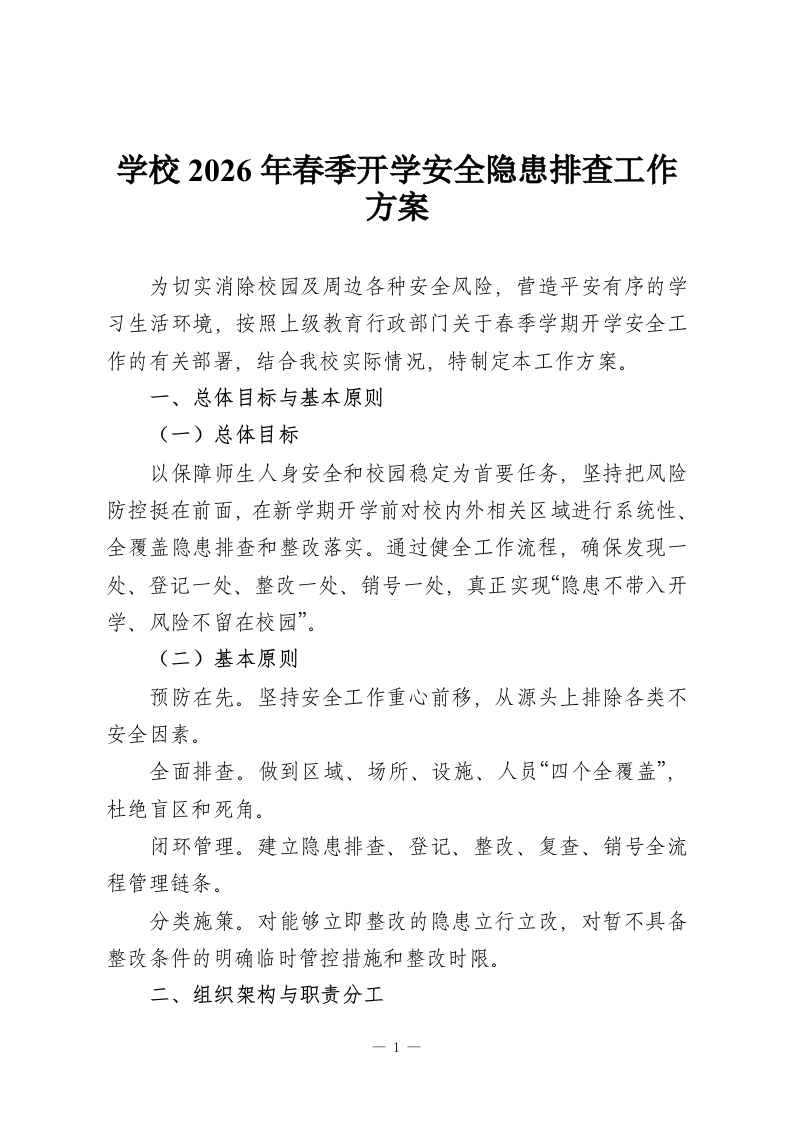 学校 2026 年春季开学安全隐患排查工作方案

为切实消除校园及周边各种安全风险，营造平安有序的学习生活环境，按照上级教育行政部门关于春季学期开学安全工作的有关部署，结合我校实际情况，特制定本工作方案。

一、总体目标与基本原则

（一）总体目标

以保障师生人身安全和校园稳定为首要任务，坚持把风险防控挺在前面，在新学期开学前对校内外相关区域进行系统性、全覆盖隐患排查和整改落实。通过健全工作流程，确保发现一处、登记一处、整改一处、销号一处，真正实现“隐患不带入开学、风险不留在校园”。

（二）基本原则

预防在先。坚持安全工作重心前移，从源头上排除各类不安全因素。

全面排查。做到区域、场所、设施、人员“四个全覆盖”，杜绝盲区和死角。

闭环管理。建立隐患排查、登记、整改、复查、销号全流程管理链条。

分类施策。对能够立即整改的隐患立行立改，对暂不具备整改条件的明确临时管控措施和整改时限。

二、组织架构与职责分工

— 1 —